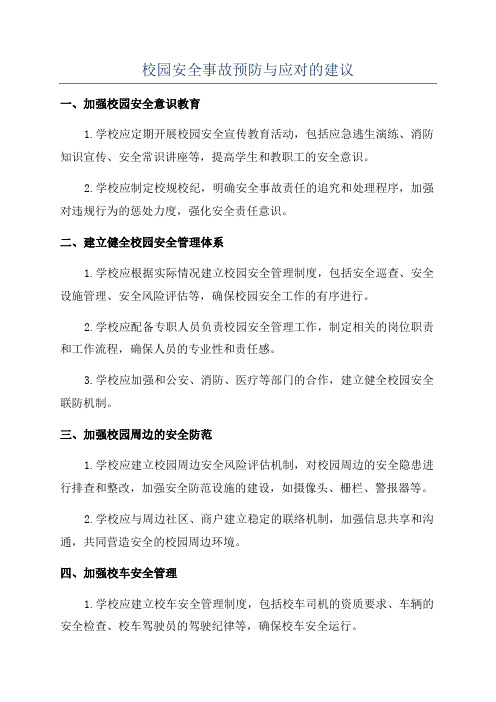 校园安全事故预防与应对的建议

一、加强校园安全意识教育

1.学校应定期开展校园安全宣传教育活动，包括应急逃生演练、消防知识宣传、安全常识讲座等，提高学生和教职工的安全意识。

2.学校应制定校规校纪，明确安全事故责任的追究和处理程序，加强对违规行为的惩处力度，强化安全责任意识。

二、建立健全校园安全管理体系

1.学校应根据实际情况建立校园安全管理制度，包括安全巡查、安全设施管理、安全风险评估等，确保校园安全工作的有序进行。

2.学校应配备专职人员负责校园安全管理工作，制定相关的岗位职责和工作流程，确保人员的专业性和责任感。

3.学校应加强和公安、消防、医疗等部门的合作，建立健全校园安全联防机制。

三、加强校园周边的安全防范

1.学校应建立校园周边安全风险评估机制，对校园周边的安全隐患进行排查和整改，加强安全防范设施的建设，如摄像头、栅栏、警报器等。

2.学校应与周边社区、商户建立稳定的联络机制，加强信息共享和沟通，共同营造安全的校园周边环境。

四、加强校车安全管理

1.学校应建立校车安全管理制度，包括校车司机的资质要求、车辆的安全检查、校车驾驶员的驾驶纪律等，确保校车安全运行。